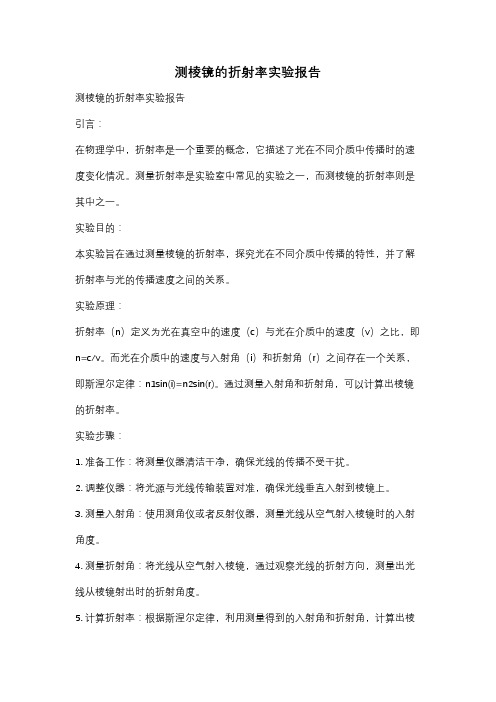 测棱镜的折射率实验报告

测棱镜的折射率实验报告

引言：

在物理学中，折射率是一个重要的概念，它描述了光在不同介质中传播时的速度变化情况。测量折射率是实验室中常见的实验之一，而测棱镜的折射率则是其中之一。

实验目的：

本实验旨在通过测量棱镜的折射率，探究光在不同介质中传播的特性，并了解折射率与光的传播速度之间的关系。

实验原理：

折射率（n）定义为光在真空中的速度（c）与光在介质中的速度（v）之比，即n=c/v。而光在介质中的速度与入射角（i）和折射角（r）之间存在一个关系，即斯涅尔定律：n1sin(i)=n2sin(r)。通过测量入射角和折射角，可以计算出棱镜的折射率。

实验步骤：

1. 准备工作：将测量仪器清洁干净，确保光线的传播不受干扰。

2. 调整仪器：将光源与光线传输装置对准，确保光线垂直入射到棱镜上。

3. 测量入射角：使用测角仪或者反射仪器，测量光线从空气射入棱镜时的入射角度。

4. 测量折射角：将光线从空气射入棱镜，通过观察光线的折射方向，测量出光线从棱镜射出时的折射角度。

5. 计算折射率：根据斯涅尔定律，利用测量得到的入射角和折射角，计算出棱